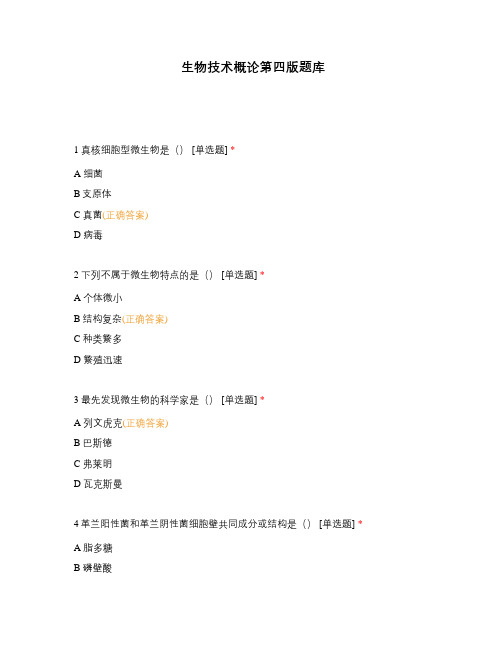 生物技术概论第四版题库

1 真核细胞型微生物是（） [单选题] *

A 细菌

B 支原体

C 真菌(正确答案)

D 病毒

2 下列不属于微生物特点的是（） [单选题] *

A 个体微小

B 结构复杂(正确答案)

C 种类繁多

D 繁殖迅速

3 最先发现微生物的科学家是（） [单选题] *

A 列文虎克(正确答案)

B 巴斯德

C 弗莱明

D 瓦克斯曼

4 革兰阳性菌和革兰阴性菌细胞壁共同成分或结构是（） [单选题] *

A 脂多糖

B 磷壁酸